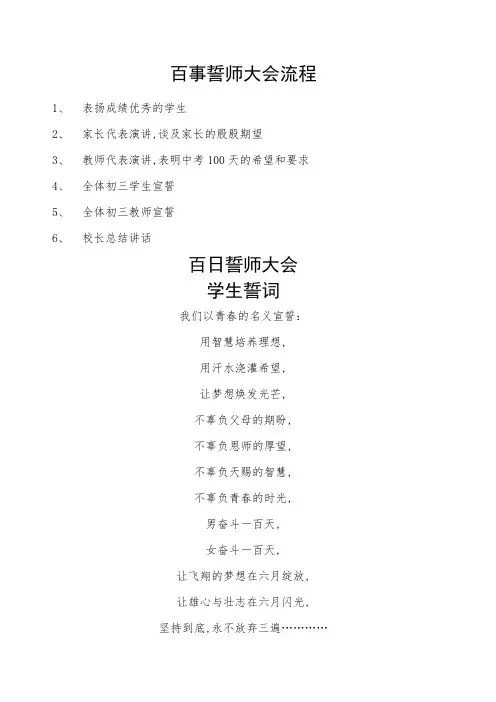 百事誓师大会流程

1、 表扬成绩优秀的学生

2、 家长代表演讲,谈及家长的殷殷期望

3、 教师代表演讲,表明中考100天的希望和要求

4、 全体初三学生宣誓

5、 全体初三教师宣誓

6、 校长总结讲话

百日誓师大会
学生誓词

我们以青春的名义宣誓:

用智慧培养理想,

用汗水浇灌希望,

让梦想焕发光芒,

不辜负父母的期盼,

不辜负恩师的厚望,

不辜负天赐的智慧,

不辜负青春的时光,

男奋斗一百天,

女奋斗一百天,

让飞翔的梦想在六月绽放,

让雄心与壮志在六月闪光,

坚持到底,永不放弃三遍…………